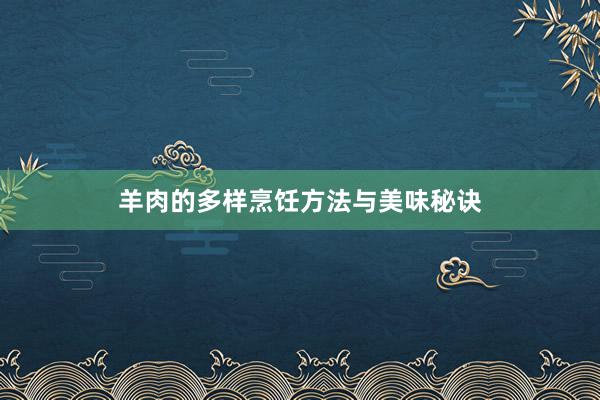 羊肉的多样烹饪方法与美味秘诀